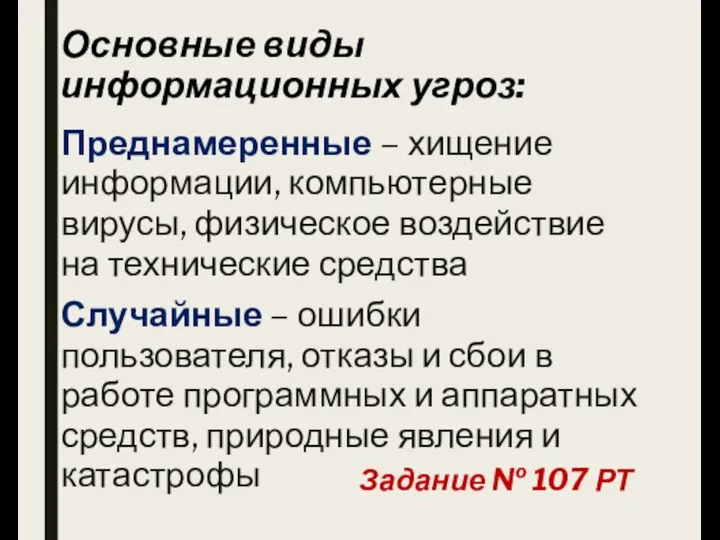 Основные виды информационных угроз:

Преднамеренные – хищение информации, компьютерные вирусы, физическое воздействие на технические средства

Случайные – ошибки пользователя, отказы и сбои в работе программных и аппаратных средств, природные явления и катастрофы

Задание № 107 РТ